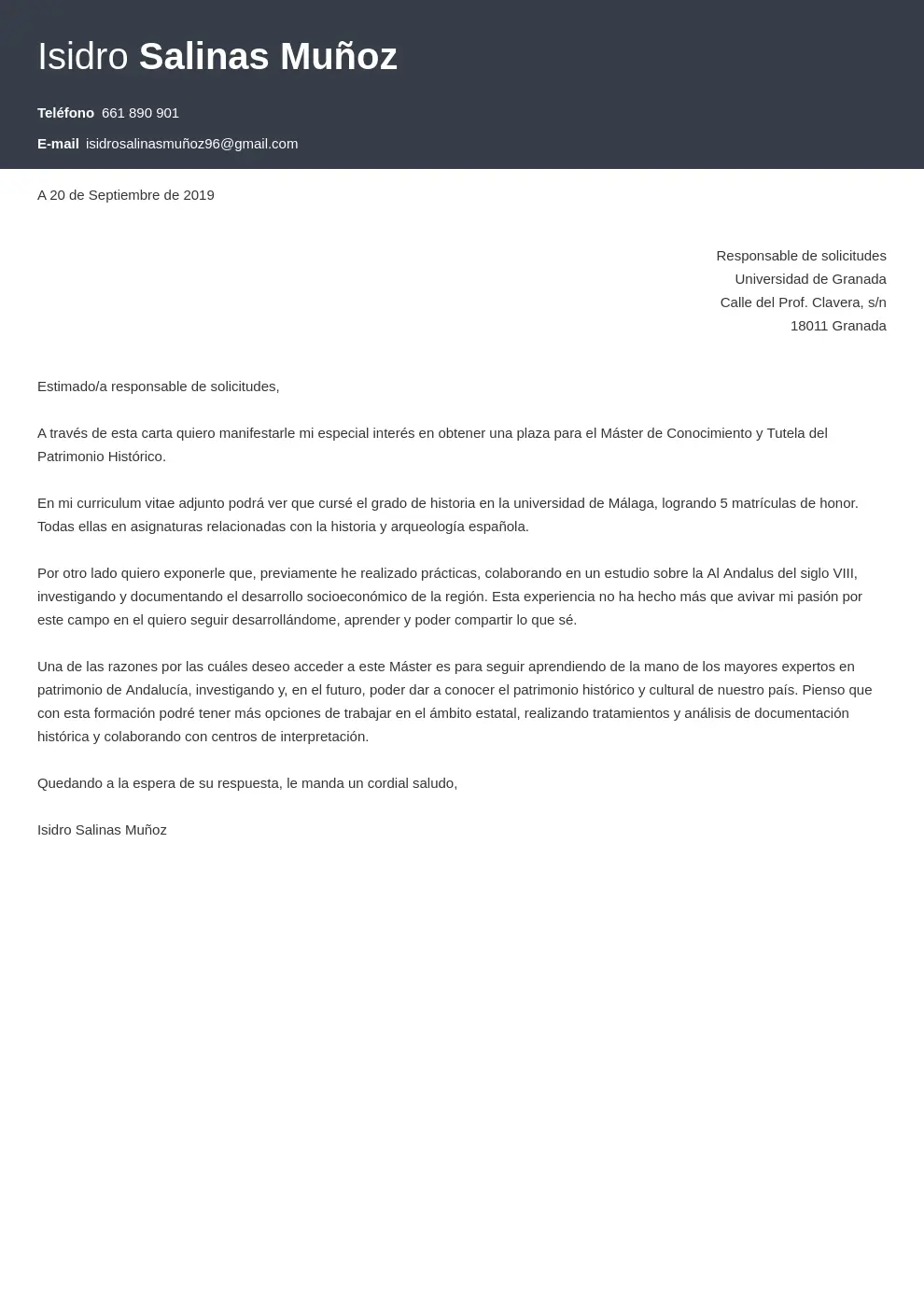 Isidro Salinas Muñoz

Teléfono 661 890 901

E-mail isidrosalinasmuñoz96@gmail.com

A 20 de Septiembre de 2019

Responsable de solicitudes
Universidad de Granada
Calle del Prof. Clavera, s/n
18011 Granada

Estimado/a responsable de solicitudes,

A través de esta carta quiero manifestarle mi especial interés en obtener una plaza para el Máster de Conocimiento y Tutela del Patrimonio Histórico.

En mi curriculum vitae adjunto podrá ver que cursé el grado de historia en la universidad de Málaga, logrando 5 matrículas de honor. Todas ellas en asignaturas relacionadas con la historia y arqueología española.

Por otro lado quiero exponerle que, previamente he realizado prácticas, colaborando en un estudio sobre la Al Andalus del siglo VIII, investigando y documentando el desarrollo socioeconómico de la región. Esta experiencia no ha hecho más que avivar mi pasión por este campo en el quiero seguir desarrollándome, aprender y poder compartir lo que sé.

Una de las razones por las cuáles deseo acceder a este Máster es para seguir aprendiendo de la mano de los mayores expertos en patrimonio de Andalucía, investigando y, en el futuro, poder dar a conocer el patrimonio histórico y cultural de nuestro país. Pienso que con esta formación podré tener más opciones de trabajar en el ámbito estatal, realizando tratamientos y análisis de documentación histórica y colaborando con centros de interpretación.

Quedando a la espera de su respuesta, le manda un cordial saludo,

Isidro Salinas Muñoz